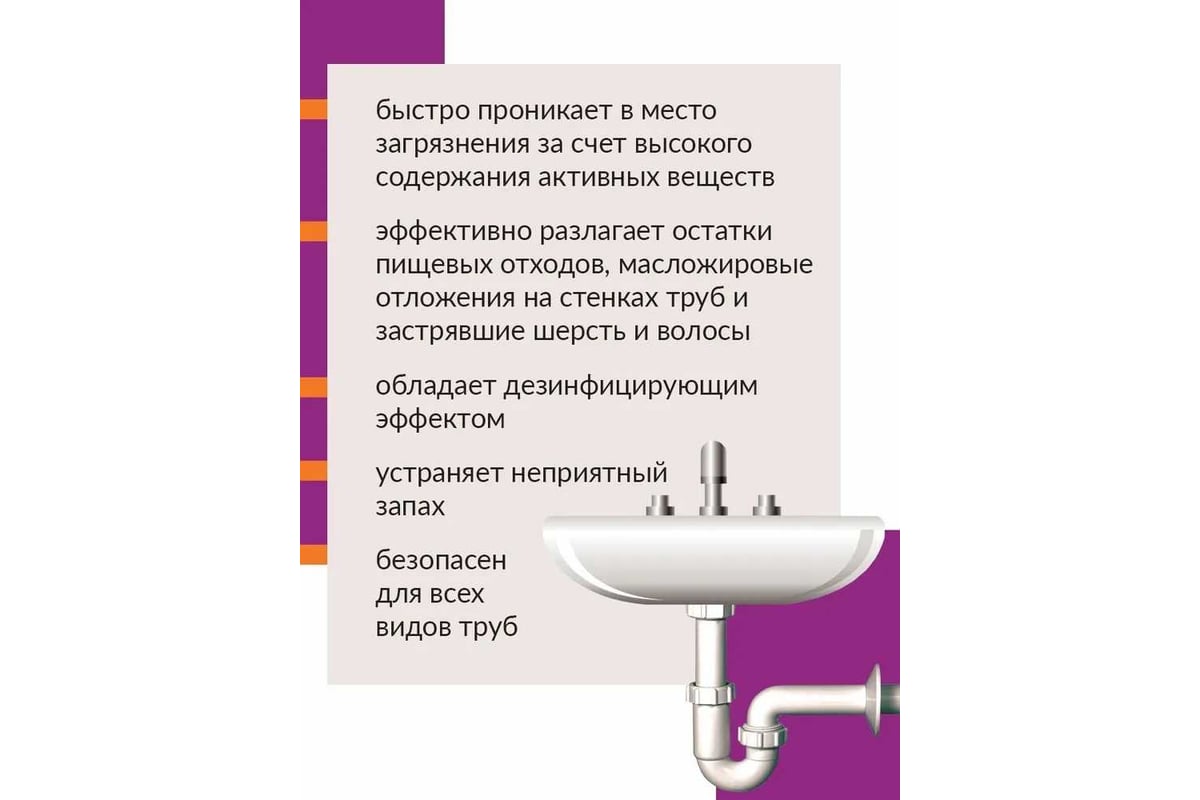 быстро проникает в место загрязнения за счет высокого содержания активных веществ

эффективно разлагает остатки пищевых отходов, масложировые отложения на стенках труб и застрявшие шерсть и волосы

обладает дезинфицирующим эффектом

устраняет неприятный запах

безопасен для всех видов труб